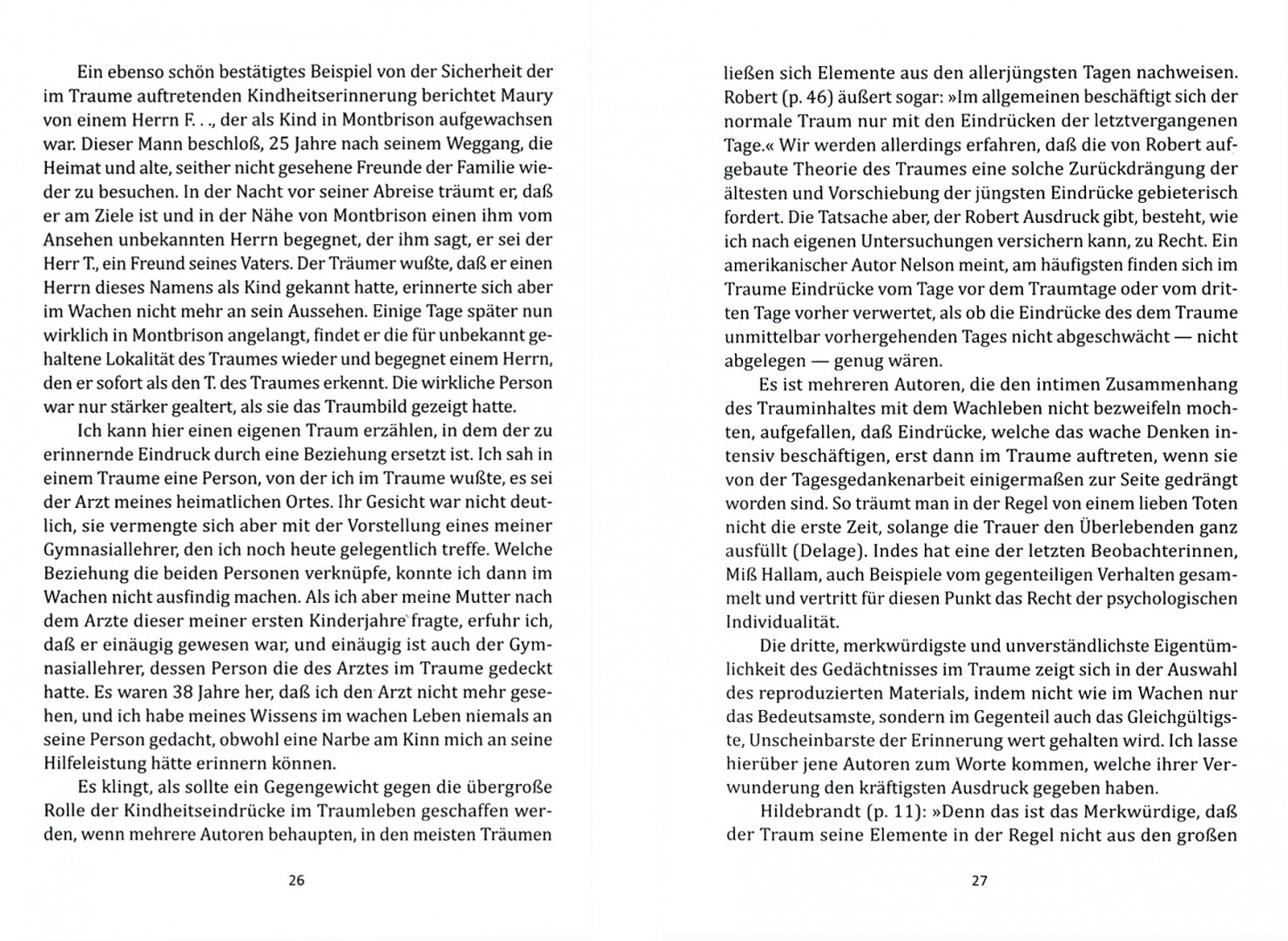 Ein ebenso schön bestätigtes Beispiel von der Sicherheit der im Traume auftretenden Kindheitserinnerung berichtet Maury von einem Herrn F. . ., der als Kind in Montbrison aufgewachsen war. Dieser Mann beschloß, 25 Jahre nach seinem Weggang, die Heimat und alte, seither nicht gesehene Freunde der Familie wieder zu besuchen. In der Nacht vor seiner Abreise träumt er, daß er am Ziele ist und in der Nähe von Montbrison einen ihm vom Ansehen unbekannten Herrn begegnet, der ihm sagt, er sei der Herr T., ein Freund seines Vaters. Der Träumer wußte, daß er einen Herrn dieses Namens als Kind gekannt hatte, erinnerte sich aber im Wachen nicht mehr an sein Aussehen. Einige Tage später nun wirklich in Montbrison angelangt, findet er die für unbekannt gehaltene Lokalität des Traumes wieder und begegnet einem Herrn, den er sofort als den T. des Traumes erkennt. Die wirkliche Person war nur stärker gealtert, als sie das Traumbild gezeigt hatte.

Ich kann hier einen eigenen Traum erzählen, in dem der zu erinnernde Eindruck durch eine Beziehung ersetzt ist. Ich sah in einem Traume eine Person, von der ich im Traume wußte, es sei der Arzt meines heimatlichen Ortes. Ihr Gesicht war nicht deutlich, sie vermengte sich aber mit der Vorstellung eines meiner Gymnasiallehrer, den ich noch heute gelegentlich treffe. Welche Beziehung die beiden Personen verknüpfe, konnte ich dann im Wachen nicht ausfindig machen. Als ich aber meine Mutter nach dem Arzte dieser meiner ersten Kinderjahre fragte, erfuhr ich, daß er einäugig gewesen war, und einäugig ist auch der Gymnasiallehrer, dessen Person die des Arztes im Traume gedeckt hatte. Es waren 38 Jahre her, daß ich den Arzt nicht mehr gesehen, und ich habe meines Wissens im wachen Leben niemals an seine Person gedacht, obwohl eine Narbe am Kinn mich an seine Hilfeleistung hätte erinnern können.

Es klingt, als sollte ein Gegengewicht gegen die übergroße Rolle der Kindheitseindrücke im Traumleben geschaffen werden, wenn mehrere Autoren behaupten, in den meisten Träumen

26

ließen sich Elemente aus den allerjüngsten Tagen nachweisen. Robert (p. 46) äußert sogar: »Im allgemeinen beschäftigt sich der normale Traum nur mit den Eindrücken der letztvergangenen Tage.« Wir werden allerdings erfahren, daß die von Robert aufgebaute Theorie des Traumes eine solche Zurückdrängung der ältesten und Vorschiebung der jüngsten Eindrücke gebieterisch fordert. Die Tatsache aber, der Robert Ausdruck gibt, besteht, wie ich nach eigenen Untersuchungen versichern kann, zu Recht. Ein amerikanischer Autor Nelson meint, am häufigsten finden sich im Traume Eindrücke vom Tage vor dem Traumtage oder vom dritten Tage vorher verwertet, als ob die Eindrücke des dem Traume unmittelbar vorhergehenden Tages nicht abgeschwächt — nicht abgelegen — genug wären.

Es ist mehreren Autoren, die den intimen Zusammenhang des Trauminhaltes mit dem Wachleben nicht bezweifeln mochten, aufgefallen, daß Eindrücke, welche das wache Denken intensiv beschäftigen, erst dann im Traume auftreten, wenn sie von der Tagesgedankenarbeit einigermaßen zur Seite gedrängt worden sind. So träumt man in der Regel von einem lieben Toten nicht die erste Zeit, solange die Trauer den Überlebenden ganz ausfüllt (Delage). Indes hat eine der letzten Beobachterinnen, Miß Hallam, auch Beispiele vom gegenteiligen Verhalten gesammelt und vertritt für diesen Punkt das Recht der psychologischen Individualität.

Die dritte, merkwürdigste und unverständlichste Eigentümlichkeit des Gedächtnisses im Traume zeigt sich in der Auswahl des reproduzierten Materials, indem nicht wie im Wachen nur das Bedeutsamste, sondern im Gegenteil auch das Gleichgültigste, Unscheinbarste der Erinnerung wert gehalten wird. Ich lasse hierüber jene Autoren zum Worte kommen, welche ihrer Verwunderung den kräftigsten Ausdruck gegeben haben.

Hildebrandt (p. 11): »Denn das ist das Merkwürdige, daß der Traum seine Elemente in der Regel nicht aus den großen

27